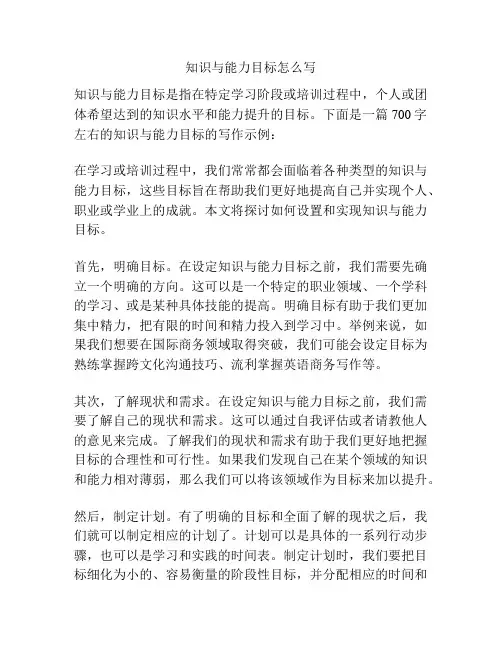 知识与能力目标怎么写

知识与能力目标是指在特定学习阶段或培训过程中，个人或团体希望达到的知识水平和能力提升的目标。下面是一篇 700 字左右的知识与能力目标的写作示例：

在学习或培训过程中，我们常常都会面临着各种类型的知识与能力目标，这些目标旨在帮助我们更好地提高自己并实现个人、职业或学业上的成就。本文将探讨如何设置和实现知识与能力目标。

首先，明确目标。在设定知识与能力目标之前，我们需要先确立一个明确的方向。这可以是一个特定的职业领域、一个学科的学习、或是某种具体技能的提高。明确目标有助于我们更加集中精力，把有限的时间和精力投入到学习中。举例来说，如果我们想要在国际商务领域取得突破，我们可能会设定目标为熟练掌握跨文化沟通技巧、流利掌握英语商务写作等。

其次，了解现状和需求。在设定知识与能力目标之前，我们需要了解自己的现状和需求。这可以通过自我评估或者请教他人的意见来完成。了解我们的现状和需求有助于我们更好地把握目标的合理性和可行性。如果我们发现自己在某个领域的知识和能力相对薄弱，那么我们可以将该领域作为目标来加以提升。

然后，制定计划。有了明确的目标和全面了解的现状之后，我们就可以制定相应的计划了。计划可以是具体的一系列行动步骤，也可以是学习和实践的时间表。制定计划时，我们要把目标细化为小的、容易衡量的阶段性目标，并分配相应的时间和